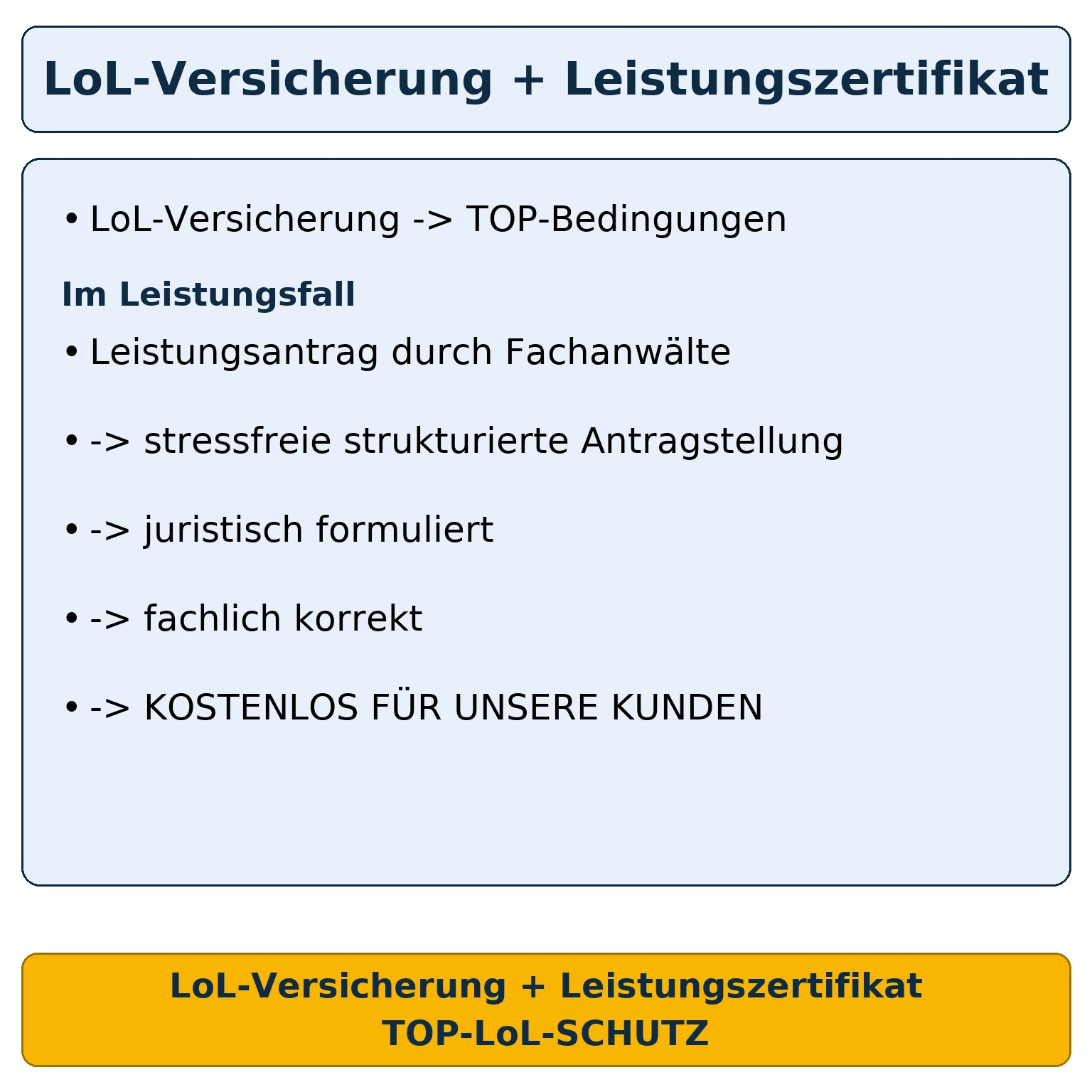 LoL-Versicherung + Leistungszertifikat

• LoL-Versicherung -> TOP-Bedingungen

Im Leistungsfall

• Leistungsantrag durch Fachanwälte

• -> stressfreie strukturierte Antragstellung

• -> juristisch formuliert

• -> fachlich korrekt

• -> KOSTENLOS FÜR UNSERE KUNDEN

LoL-Versicherung + Leistungszertifikat
TOP-LoL-SCHUTZ